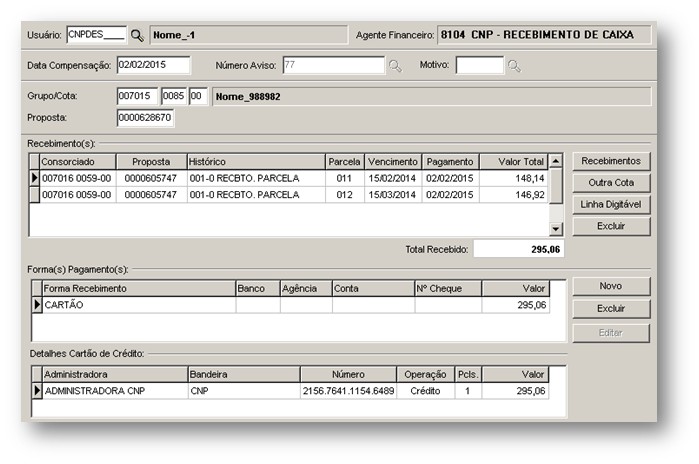 Usuário: CNPDES____ Nome_-1 Agente Financeiro: 8104 CNP - RECEBIMENTO DE CAIXA

Data Compensação: 02/02/2015 Número Aviso: 77 Motivo:

Grupo/Cota: 007015 0085 00 Nome_988982

Proposta: 0000628670

Recebimento(s):

| Consorciado | Proposta | Histórico | Parcela | Vencimento | Pagamento | Valor Total |
|---|---|---|---|---|---|---|
| 007016 0059-00 | 0000605747 | 001-0 RECBTO. PARCELA | 011 | 15/02/2014 | 02/02/2015 | 148,14 |
| 007016 0059-00 | 0000605747 | 001-0 RECBTO. PARCELA | 012 | 15/03/2014 | 02/02/2015 | 146,92 |

Recebimentos
Outra Cota
Linha Digitável
Excluir

Total Recebido: 295,06

Forma(s) Pagamento(s):

| Forma Recebimento | Banco | Agência | Conta | Nº Cheque | Valor |
|---|---|---|---|---|---|
| CARTÃO | | | | | 295,06 |

Novo
Excluir
Editar

Detalhes Cartão de Crédito:

| Administradora | Bandeira | Número | Operação | Pcls. | Valor |
|---|---|---|---|---|---|
| ADMINISTRADORA CNP | CNP | 2156.7641.1154.6489 | Crédito | 1 | 295,06 |